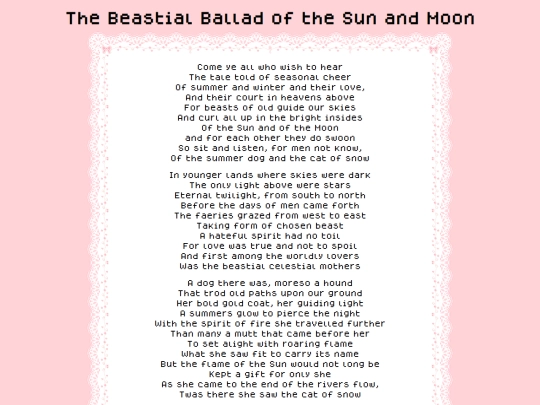 The Beastial Ballad of the Sun and Moon

Come ye all who wish to hear
The tale told of seasonal cheer
Of summer and winter and their love,
And their court in heavens above
For beasts of old guide our skies
And curl all up in the bright insides
Of the Sun and of the Moon
and for each other they do swoon
So sit and listen, for men not know,
Of the summer dog and the cat of snow

In younger lands where skies were dark
The only light above were stars
Eternal twilight, from south to north
Before the days of men came forth
The faeries grazed from west to east
Taking form of chosen beast
A hateful spirit had no toil
For love was true and not to spoil
And first among the worldly lovers
Was the beastial celestial mothers

A dog there was, moreso a hound
That trod old paths upon our ground
Her bold gold coat, her guiding light
A summers glow to pierce the night
With the spirit of fire she travelled further
Than many a mutt that came before her
To set alight with roaring flame
What she saw fit to carry its name
But the flame of the Sun would not long be
Kept a gift for only she
As she came to the end of the rivers flow,
Twas there she saw the cat of snow